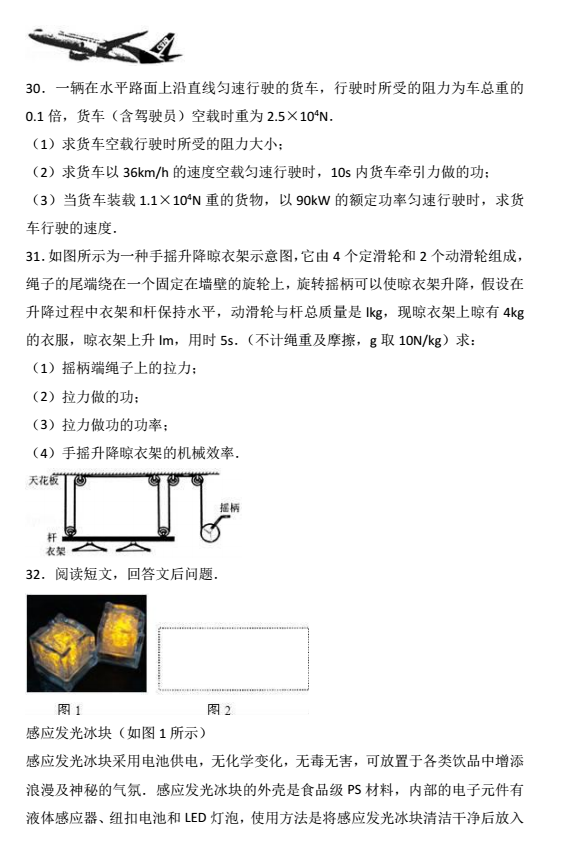 30．一辆在水平路面上沿直线匀速行驶的货车，行驶时所受的阻力为车总重的 0.1 倍，货车（含驾驶员）空载时重为 $2.5\times10^4$N．

（1）求货车空载行驶时所受的阻力大小；

（2）求货车以 36km/h 的速度空载匀速行驶时，10s 内货车牵引力做的功；

（3）当货车装载 $1.1\times10^4$N 重的货物，以 90kW 的额定功率匀速行驶时，求货车行驶的速度．

31．如图所示为一种手摇升降晾衣架示意图，它由 4 个定滑轮和 2 个动滑轮组成，绳子的尾端绕在一个固定在墙壁的旋轮上，旋转摇柄可以使晾衣架升降，假设在升降过程中衣架和杆保持水平，动滑轮与杆总质量是 lkg，现晾衣架上晾有 4kg 的衣服，晾衣架上升 lm，用时 5s．（不计绳重及摩擦，g 取 10N/kg）求：

（1）摇柄端绳子上的拉力；

（2）拉力做的功；

（3）拉力做功的功率；

（4）手摇升降晾衣架的机械效率．

天花板

摇柄

杆

衣架

32．阅读短文，回答文后问题．

图 1

图 2

感应发光冰块（如图 1 所示）

感应发光冰块采用电池供电，无化学变化，无毒无害，可放置于各类饮品中增添浪漫及神秘的气氛．感应发光冰块的外壳是食品级 PS 材料，内部的电子元件有液体感应器、纽扣电池和 LED 灯泡，使用方法是将感应发光冰块清洁干净后放入